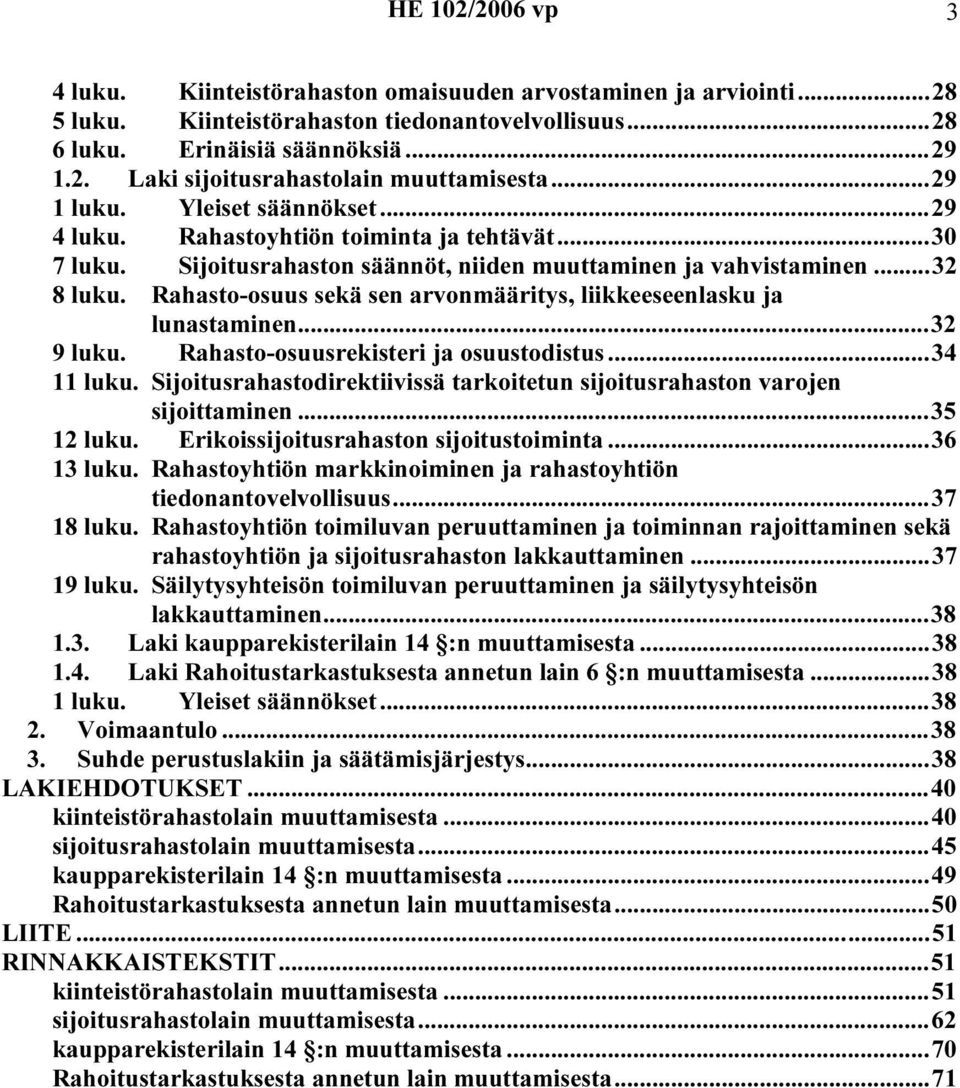 HE 102/2006 vp 3

4 luku. Kiinteistörahaston omaisuuden arvostaminen ja arviointi...28
5 luku. Kiinteistörahaston tiedonantovelvollisuus...28
6 luku. Erinäisiä säännöksiä...29
1.2. Laki sijoitusrahastolain muuttamisesta...29
1 luku. Yleiset säännökset...29
4 luku. Rahastoyhtiön toiminta ja tehtävät...30
7 luku. Sijoitusrahaston säännöt, niiden muuttaminen ja vahvistaminen...32
8 luku. Rahasto-osuus sekä sen arvonmääritys, liikkeeseenlasku ja lunastaminen...32
9 luku. Rahasto-osuusrekisteri ja osuustodistus...34
11 luku. Sijoitusrahastodirektiivissä tarkoitetun sijoitusrahaston varojen sijoittaminen...35
12 luku. Erikoissijoitusrahaston sijoitustoiminta...36
13 luku. Rahastoyhtiön markkinoiminen ja rahastoyhtiön tiedonantovelvollisuus...37
18 luku. Rahastoyhtiön toimiluvan peruuttaminen ja toiminnan rajoittaminen sekä rahastoyhtiön ja sijoitusrahaston lakkauttaminen...37
19 luku. Säilytysyhteisön toimiluvan peruuttaminen ja säilytysyhteisön lakkauttaminen...38
1.3. Laki kaupparekisterilain 14 §:n muuttamisesta...38
1.4. Laki Rahoitustarkastuksesta annetun lain 6 §:n muuttamisesta...38
1 luku. Yleiset säännökset...38
2. Voimaantulo...38
3. Suhde perustuslakiin ja säätämisjärjestys...38
LAKIEHDOTUKSET...40
kiinteistörahastolain muuttamisesta...40
sijoitusrahastolain muuttamisesta...45
kaupparekisterilain 14 §:n muuttamisesta...49
Rahoitustarkastuksesta annetun lain muuttamisesta...50
LIITE...51
RINNAKKAISTEKSTIT...51
kiinteistörahastolain muuttamisesta...51
sijoitusrahastolain muuttamisesta...62
kaupparekisterilain 14 §:n muuttamisesta...70
Rahoitustarkastuksesta annetun lain muuttamisesta...71